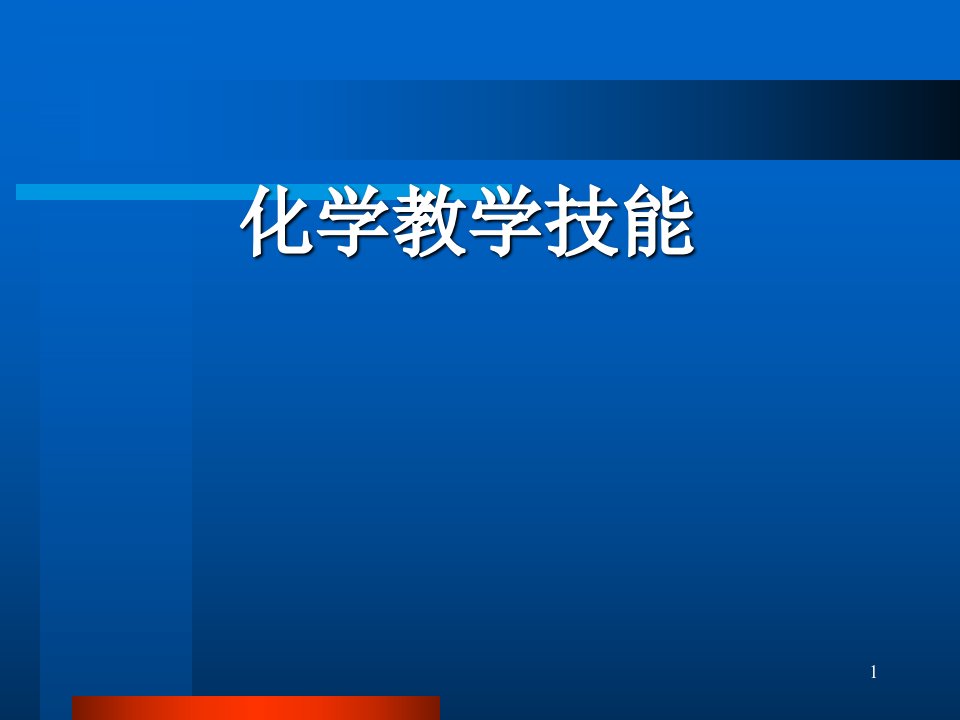 化学教学技能

1